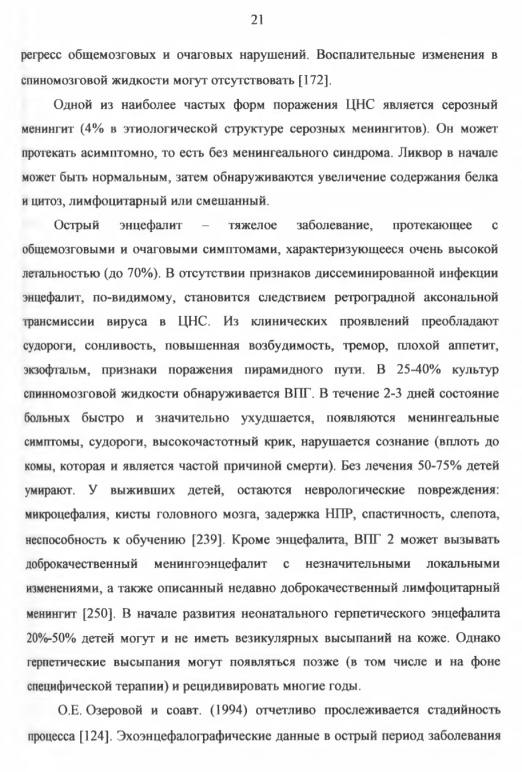 21

регресс общемозговых и очаговых нарушений. Воспалительные изменения в спиномозговой жидкости могут отсутствовать [172].

Одной из наиболее частых форм поражения ЦНС является серозный менингит (4% в этиологической структуре серозных менингитов). Он может протекать асимптомно, то есть без менингеального синдрома. Ликвор в начале может быть нормальным, затем обнаруживаются увеличение содержания белка и цитоз, лимфоцитарный или смешанный.

Острый энцефалит – тяжелое заболевание, протекающее с общемозговыми и очаговыми симптомами, характеризующееся очень высокой летальностью (до 70%). В отсутствии признаков диссеминированной инфекции энцефалит, по-видимому, становится следствием ретроградной аксональной трансмиссии вируса в ЦНС. Из клинических проявлений преобладают судороги, сонливость, повышенная возбудимость, тремор, плохой аппетит, экзофтальм, признаки поражения пирамидного пути. В 25-40% культур спинномозговой жидкости обнаруживается ВПГ. В течение 2-3 дней состояние больных быстро и значительно ухудшается, появляются менингеальные симптомы, судороги, высокочастотный крик, нарушается сознание (вплоть до комы, которая и является частой причиной смерти). Без лечения 50-75% детей умирают. У выживших детей, остаются неврологические повреждения: микроцефалия, кисты головного мозга, задержка НПР, спастичность, слепота, неспособность к обучению [239]. Кроме энцефалита, ВПГ 2 может вызывать доброкачественный менингоэнцефалит с незначительными локальными изменениями, а также описанный недавно доброкачественный лимфоцитарный менингит [250]. В начале развития неонатального герпетического энцефалита 20%-50% детей могут и не иметь везикулярных высыпаний на коже. Однако герпетические высыпания могут появляться позже (в том числе и на фоне специфической терапии) и рецидивировать многие годы.

О.Е. Озеровой и соавт. (1994) отчетливо прослеживается стадийность процесса [124]. Эхоэнцефалографические данные в острый период заболевания